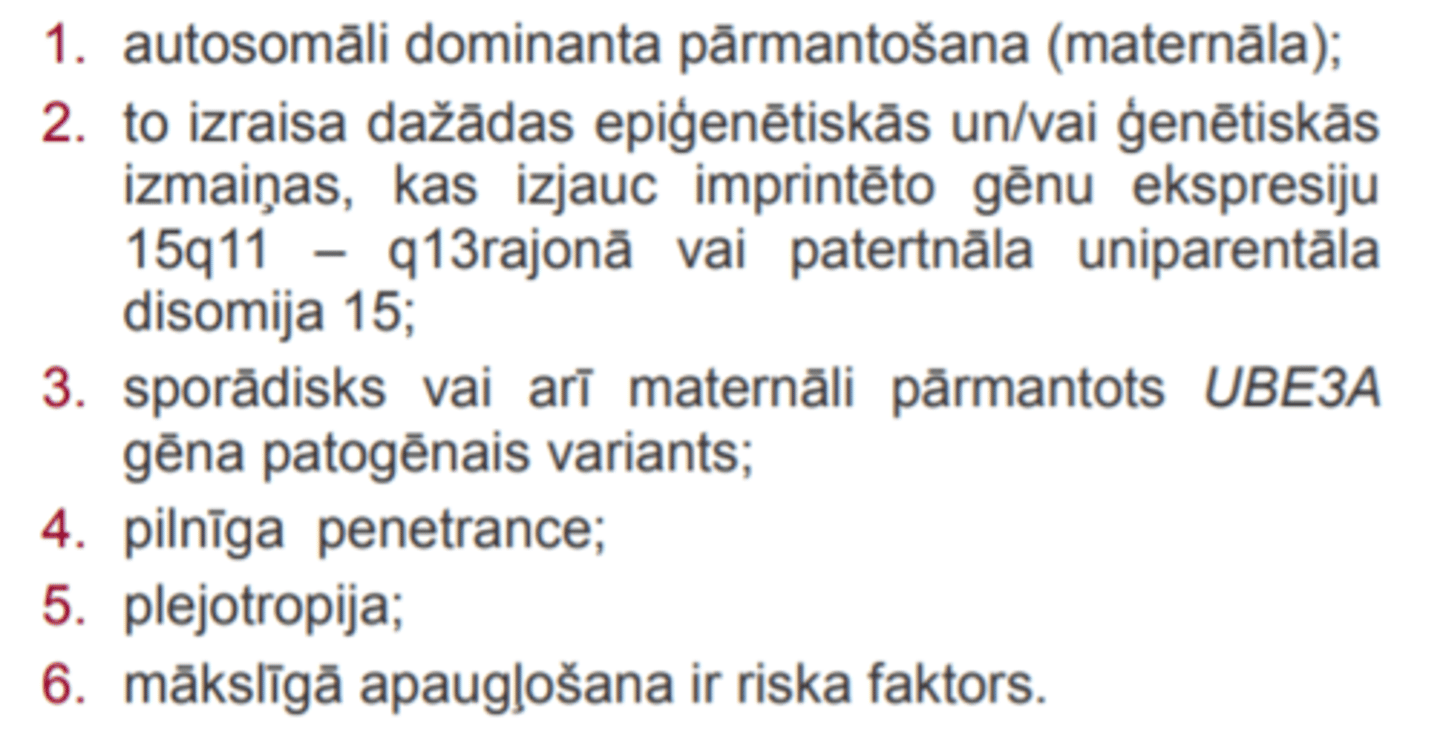 1. autosomāli dominanta pārmantošana (maternāla);

2. to izraisa dažādas epiģenētiskās un/vai ģenētiskās izmaiņas, kas izjauc imprintēto gēnu ekspresiju 15q11 – q13rajonā vai patertnāla uniparentāla disomija 15;

3. sporādisks vai arī maternāli pārmantots UBE3A gēna patogēnais variants;

4. pilnīga penetrance;

5. plejotropija;

6. mākslīgā apaugļošana ir riska faktors.